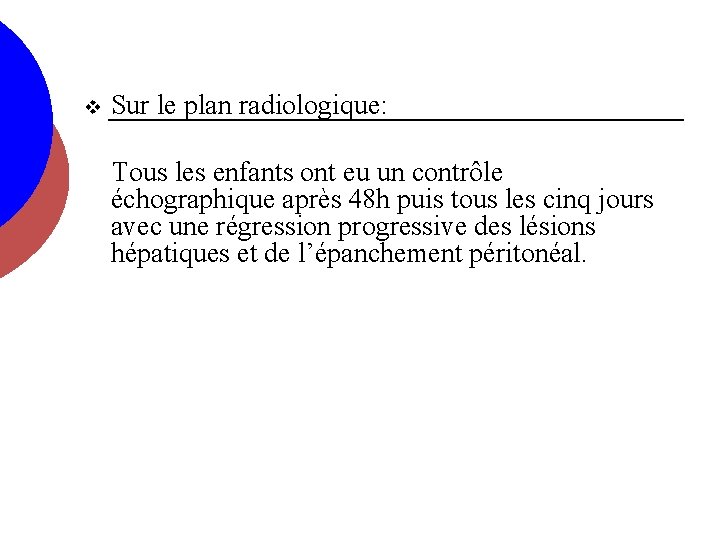 ❖ Sur le plan radiologique:

Tous les enfants ont eu un contrôle échographique après 48h puis tous les cinq jours avec une régression progressive des lésions hépatiques et de l’épanchement péritonéal.